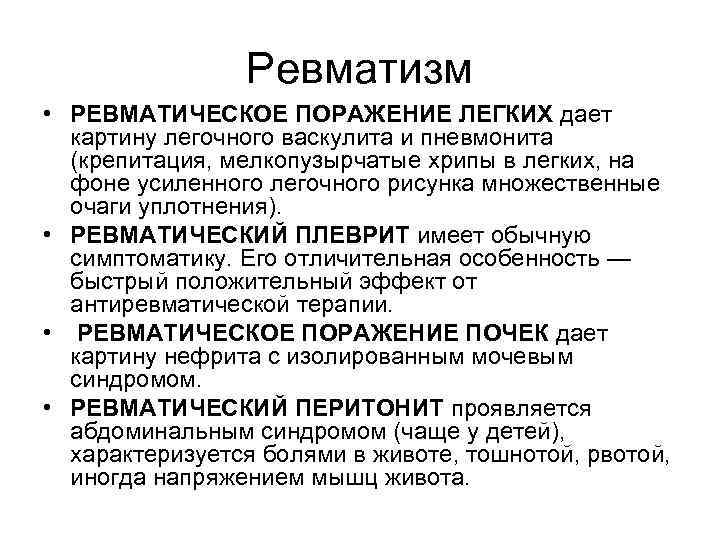 Ревматизм

• РЕВМАТИЧЕСКОЕ ПОРАЖЕНИЕ ЛЕГКИХ дает картину легочного васкулита и пневмонита (крепитация, мелкопузырчатые хрипы в легких, на фоне усиленного легочного рисунка множественные очаги уплотнения).

• РЕВМАТИЧЕСКИЙ ПЛЕВРИТ имеет обычную симптоматику. Его отличительная особенность — быстрый положительный эффект от антиревматической терапии.

• РЕВМАТИЧЕСКОЕ ПОРАЖЕНИЕ ПОЧЕК дает картину нефрита с изолированным мочевым синдромом.

• РЕВМАТИЧЕСКИЙ ПЕРИТОНИТ проявляется абдоминальным синдромом (чаще у детей), характеризуется болями в животе, тошнотой, рвотой, иногда напряжением мышц живота.